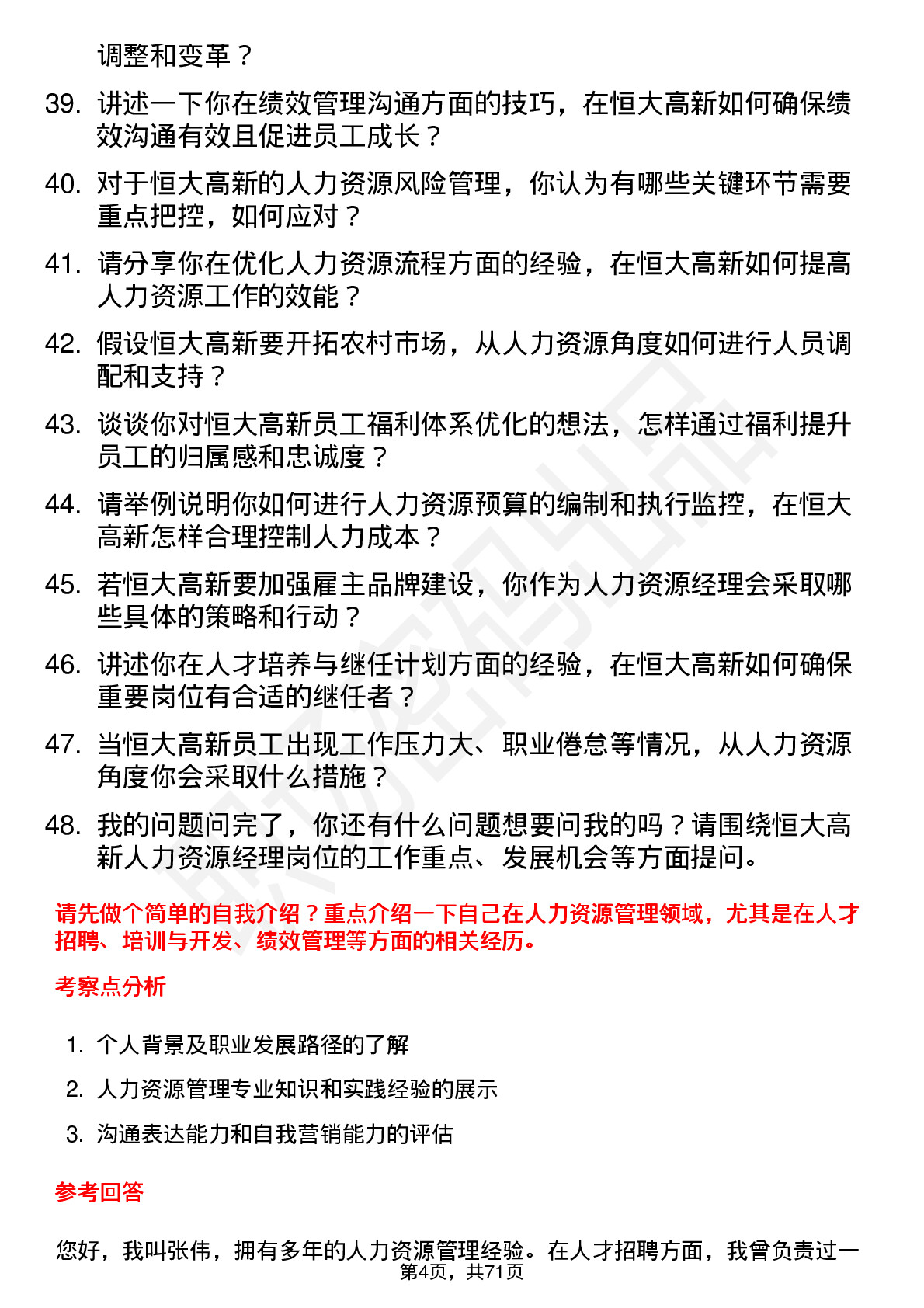 调整和变革？

39. 讲述一下你在绩效管理沟通方面的技巧，在恒大高新如何确保绩效沟通有效且促进员工成长？

40. 对于恒大高新的人力资源风险管理，你认为有哪些关键环节需要重点把控，如何应对？

41. 请分享你在优化人力资源流程方面的经验，在恒大高新如何提高人力资源工作的效能？

42. 假设恒大高新要开拓农村市场，从人力资源角度如何进行人员调配和支持？

43. 谈谈你对恒大高新员工福利体系优化的想法，怎样通过福利提升员工的归属感和忠诚度？

44. 请举例说明你如何进行人力资源预算的编制和执行监控，在恒大高新怎样合理控制人力成本？

45. 若恒大高新要加强雇主品牌建设，你作为人力资源经理会采取哪些具体的策略和行动？

46. 讲述你在人才培养与继任计划方面的经验，在恒大高新如何确保重要岗位有合适的继任者？

47. 当恒大高新员工出现工作压力大、职业倦怠等情况，从人力资源角度你会采取什么措施？

48. 我的问题问完了，你还有什么问题想要问我的吗？请围绕恒大高新人力资源经理岗位的工作重点、发展机会等方面提问。

请先做个简单的自我介绍？重点介绍一下自己在人力资源管理领域，尤其是在人才招聘、培训与开发、绩效管理等方面的相关经历。

考察点分析

1. 个人背景及职业发展路径的了解
2. 人力资源管理专业知识和实践经验的展示
3. 沟通表达能力和自我营销能力的评估

参考回答

您好，我叫张伟，拥有多年的人力资源管理经验。在人才招聘方面，我曾负责过一

第4页，共71页